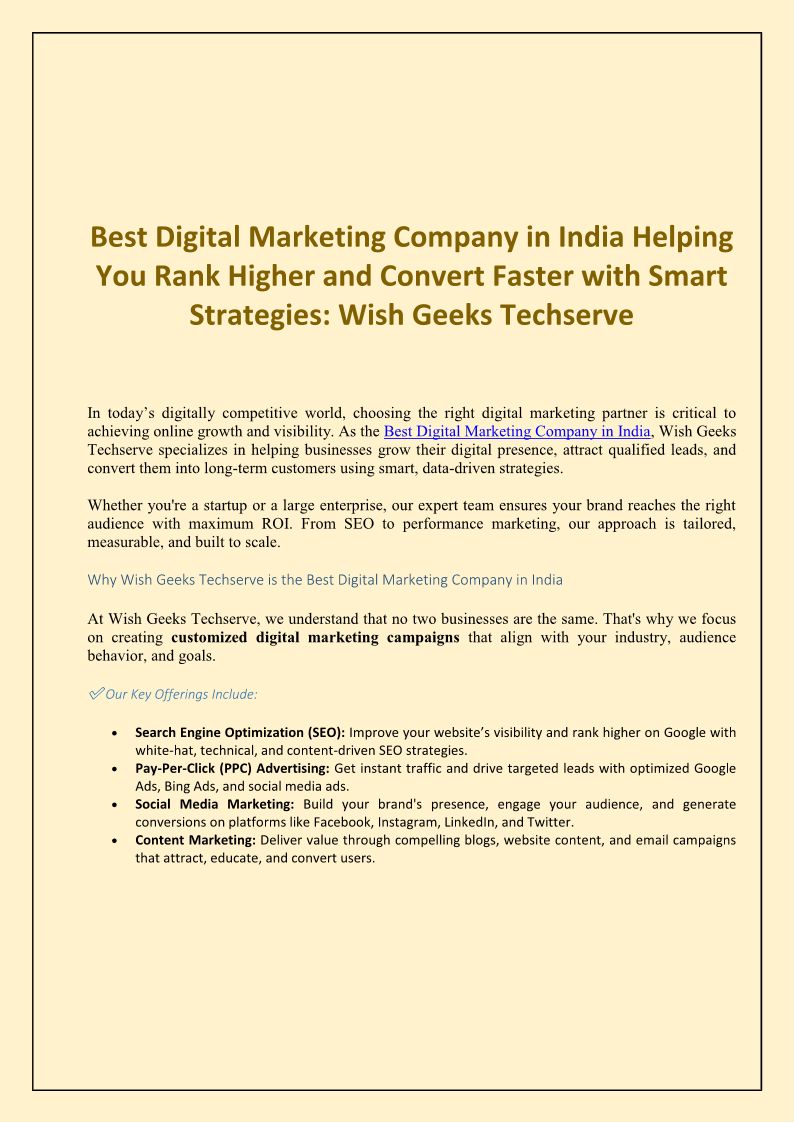 Best Digital Marketing Company in India Helping You Rank Higher and Convert Faster with Smart Strategies: Wish Geeks Techserve

In today's digitally competitive world, choosing the right digital marketing partner is critical to achieving online growth and visibility. As the Best Digital Marketing Company in India, Wish Geeks Techserve specializes in helping businesses grow their digital presence, attract qualified leads, and convert them into long-term customers using smart, data-driven strategies.

Whether you're a startup or a large enterprise, our expert team ensures your brand reaches the right audience with maximum ROI. From SEO to performance marketing, our approach is tailored, measurable, and built to scale.

Why Wish Geeks Techserve is the Best Digital Marketing Company in India

At Wish Geeks Techserve, we understand that no two businesses are the same. That's why we focus on creating customized digital marketing campaigns that align with your industry, audience behavior, and goals.

✅Our Key Offerings Include:

• Search Engine Optimization (SEO): Improve your website's visibility and rank higher on Google with white-hat, technical, and content-driven SEO strategies.
• Pay-Per-Click (PPC) Advertising: Get instant traffic and drive targeted leads with optimized Google Ads, Bing Ads, and social media ads.
• Social Media Marketing: Build your brand's presence, engage your audience, and generate conversions on platforms like Facebook, Instagram, LinkedIn, and Twitter.
• Content Marketing: Deliver value through compelling blogs, website content, and email campaigns that attract, educate, and convert users.